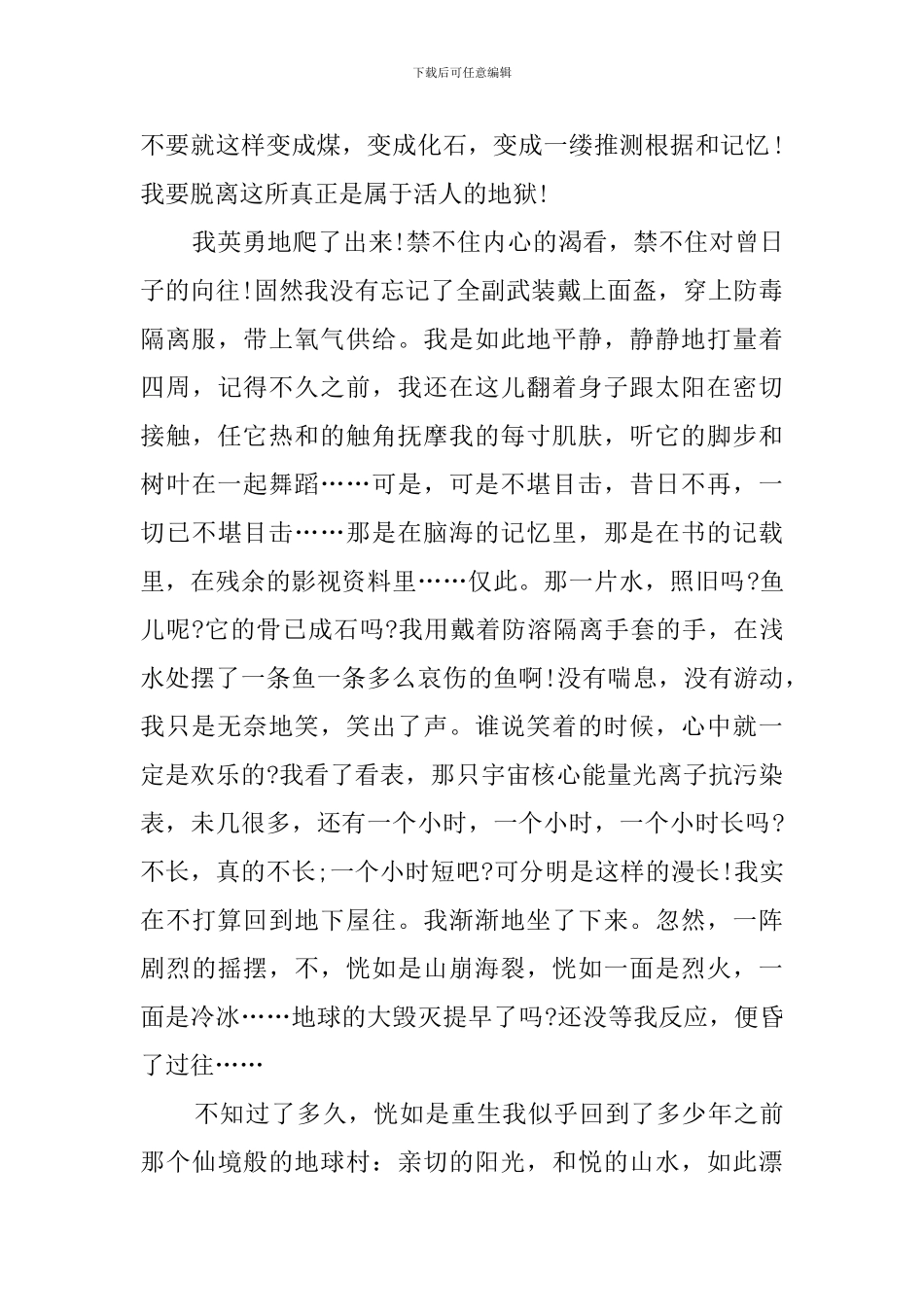 下载后可任意编辑

不要就这样变成煤，变成化石，变成一缕推测根据和记忆！我要脱离这所真正是属于活人的地狱!

我英勇地爬了出来!禁不住内心的渴看，禁不住对曾日子的向往!固然我没有忘记了全副武装戴上面盔，穿上防毒隔离服，带上氧气供给。我是如此地平静，静静地打量着四周，记得不久之前，我还在这儿翻着身子跟太阳在密切接触，任它热和的触角抚摩我的每寸肌肤，听它的脚步和树叶在一起舞蹈……可是，可是不堪目击，昔日不再，一切已不堪目击……那是在脑海的记忆里，那是在书的记载里，在残余的影视资料里……仅此。那一片水，照旧吗?鱼儿呢?它的骨已成石吗?我用戴着防溶隔离手套的手，在浅水处摆了一条鱼一条多么哀伤的鱼啊!没有喘息，没有游动，我只是无奈地笑，笑出了声。谁说笑着的时候，心中就一定是欢乐的?我看了看表，那只宇宙核心能量光离子抗污染表，未几很多，还有一个小时，一个小时，一个小时长吗?不长，真的不长;一个小时短吧?可分明是这样的漫长!我实在不打算回到地下屋往。我渐渐地坐了下来。忽然，一阵剧烈的摇摆，不，恍如是山崩海裂，恍如一面是烈火，一面是冷冰……地球的大毁灭提早了吗?还没等我反应，便昏了过往……

不知过了多久，恍如是重生我似乎回到了多少年之前那个仙境般的地球村：亲切的阳光，和悦的山水，如此漂